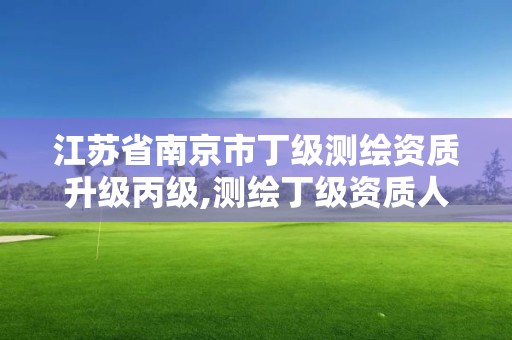 江苏省南京市丁级测绘资质升级丙级,测绘丁级资质人